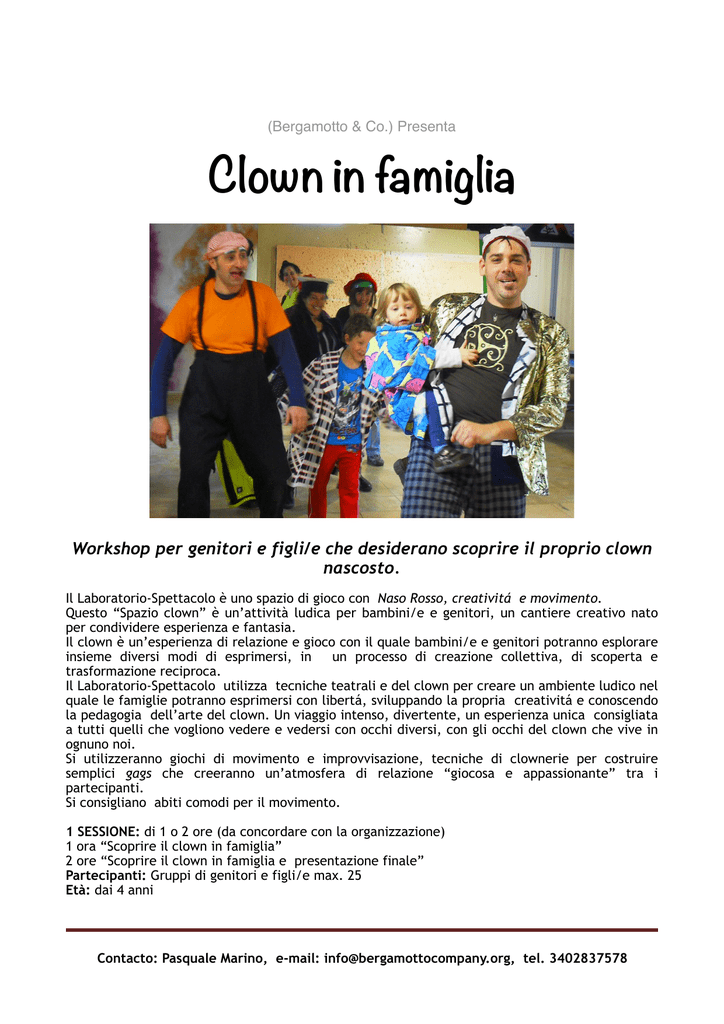 (Bergamotto & Co.) Presenta

Clown in famiglia

Workshop per genitori e figli/e che desiderano scoprire il proprio clown nascosto.

Il Laboratorio-Spettacolo è uno spazio di gioco con Naso Rosso, creativitá e movimento.
Questo “Spazio clown” è un’attività ludica per bambini/e e genitori, un cantiere creativo nato per condividere esperienza e fantasia.
Il clown è un’esperienza di relazione e gioco con il quale bambini/e e genitori potranno esplorare insieme diversi modi di esprimersi, in un processo di creazione collettiva, di scoperta e trasformazione reciproca.
Il Laboratorio-Spettacolo utilizza tecniche teatrali e del clown per creare un ambiente ludico nel quale le famiglie potranno esprimersi con libertá, sviluppando la propria creativitá e conoscendo la pedagogia dell’arte del clown. Un viaggio intenso, divertente, un esperienza unica consigliata a tutti quelli che vogliono vedere e vedersi con occhi diversi, con gli occhi del clown che vive in ognuno noi.
Si utilizzeranno giochi di movimento e improvvisazione, tecniche di clownerie per costruire semplici gags che creeranno un’atmosfera di relazione “giocosa e appassionante” tra i partecipanti.
Si consigliano abiti comodi per il movimento.

1 SESSIONE: di 1 o 2 ore (da concordare con la organizzazione)
1 ora “Scoprire il clown in famiglia”
2 ore “Scoprire il clown in famiglia e presentazione finale”
Partecipanti: Gruppi di genitori e figli/e max. 25
Età: dai 4 anni

Contacto: Pasquale Marino, e-mail: info@bergamottocompany.org, tel. 3402837578